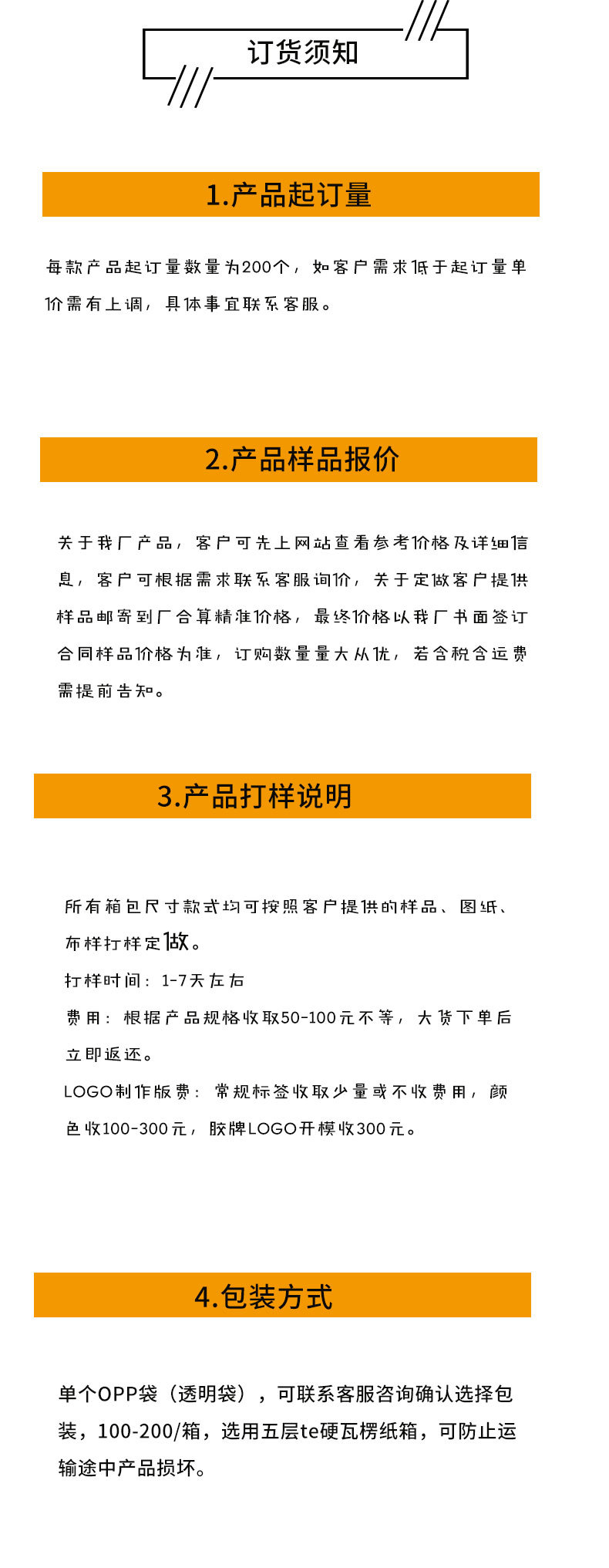 订货须知

1.产品起订量

每款产品起订量数量为200个，如客户需求低于起订量单价需有上调，具体事宜联系客服。

2.产品样品报价

关于我厂产品，客户可先上网站查看参考价格及详细信息，客户可根据需求联系客服询价，关于定做客户提供样品邮寄到厂合算精准价格，最终价格以我厂书面签订合同样品价格为准，订购数量量大从优，若含税含运费需提前告知。

3.产品打样说明

所有箱包尺寸款式均可按照客户提供的样品、图纸、布样打样定做。

打样时间：1-7天左右

费用：根据产品规格收取50-100元不等，大货下单后立即返还。

LOGO制作版费：常规标签收取少量或不收费用，颜色收100-300元，胶牌LOGO开模收300元。

4.包装方式

单个OPP袋（透明袋），可联系客服咨询确认选择包装，100-200/箱，选用五层te硬瓦楞纸箱，可防止运输途中产品损坏。